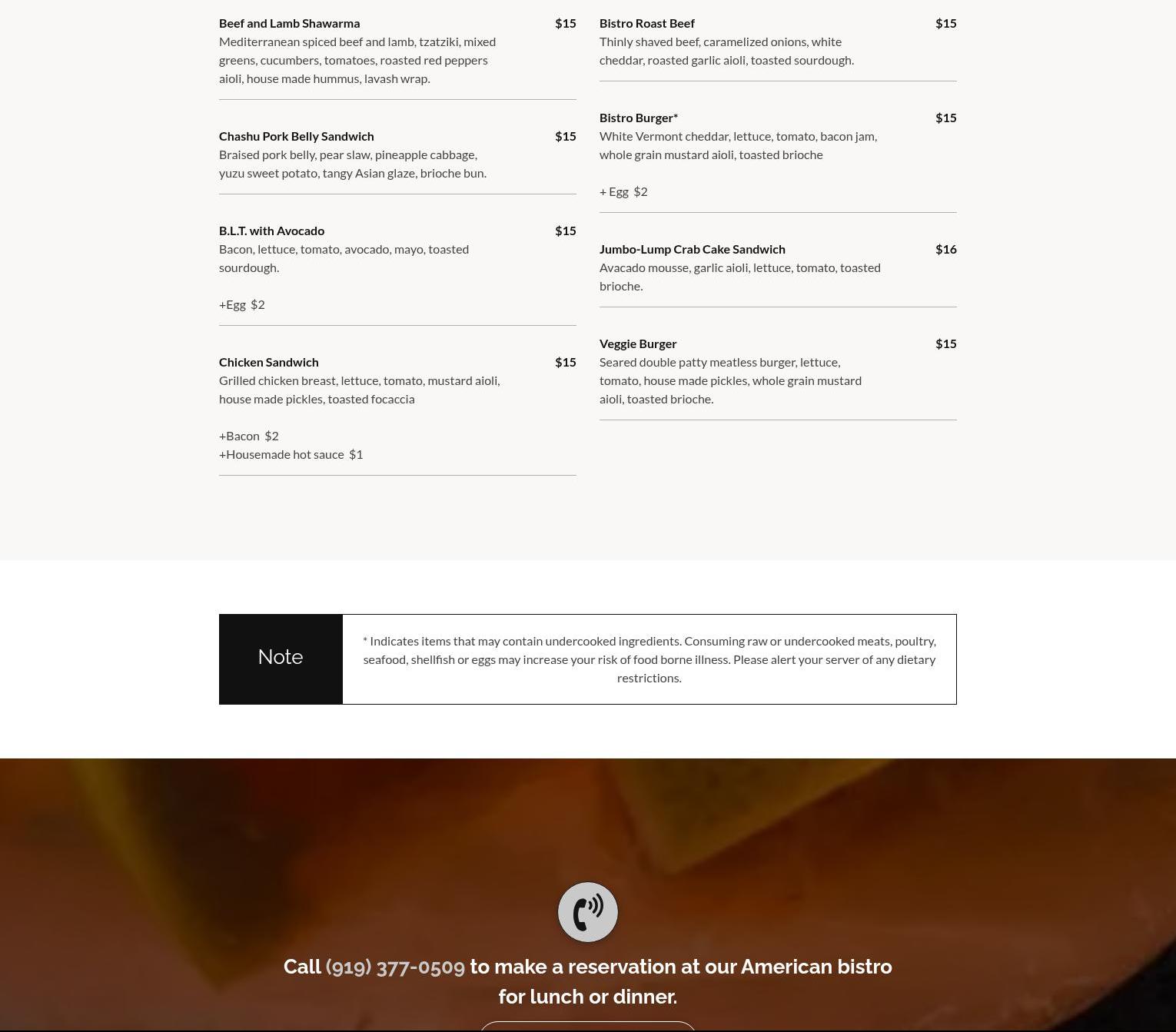 Beef and Lamb Shawarma $15
Mediterranean spiced beef and lamb, tzatziki, mixed greens, cucumbers, tomatoes, roasted red peppers aioli, house made hummus, lavash wrap.

Chashu Pork Belly Sandwich $15
Braised pork belly, pear slaw, pineapple cabbage, yuzu sweet potato, tangy Asian glaze, brioche bun.

B.L.T. with Avocado $15
Bacon, lettuce, tomato, avocado, mayo, toasted sourdough.

+Egg $2

Chicken Sandwich $15
Grilled chicken breast, lettuce, tomato, mustard aioli, house made pickles, toasted focaccia

+Bacon $2
+Housemade hot sauce $1

Bistro Roast Beef $15
Thinly shaved beef, caramelized onions, white cheddar, roasted garlic aioli, toasted sourdough.

Bistro Burger* $15
White Vermont cheddar, lettuce, tomato, bacon jam, whole grain mustard aioli, toasted brioche

+ Egg $2

Jumbo-Lump Crab Cake Sandwich $16
Avacado mousse, garlic aioli, lettuce, tomato, toasted brioche.

Veggie Burger $15
Seared double patty meatless burger, lettuce, tomato, house made pickles, whole grain mustard aioli, toasted brioche.

Note

* Indicates items that may contain undercooked ingredients. Consuming raw or undercooked meats, poultry, seafood, shellfish or eggs may increase your risk of food borne illness. Please alert your server of any dietary restrictions.

Call (919) 377-0509 to make a reservation at our American bistro for lunch or dinner.